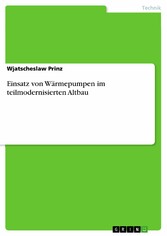 Technik

Wjatscheslaw Prinz

Einsatz von Wärmepumpen im teilmodernisierten Altbau

GRIN